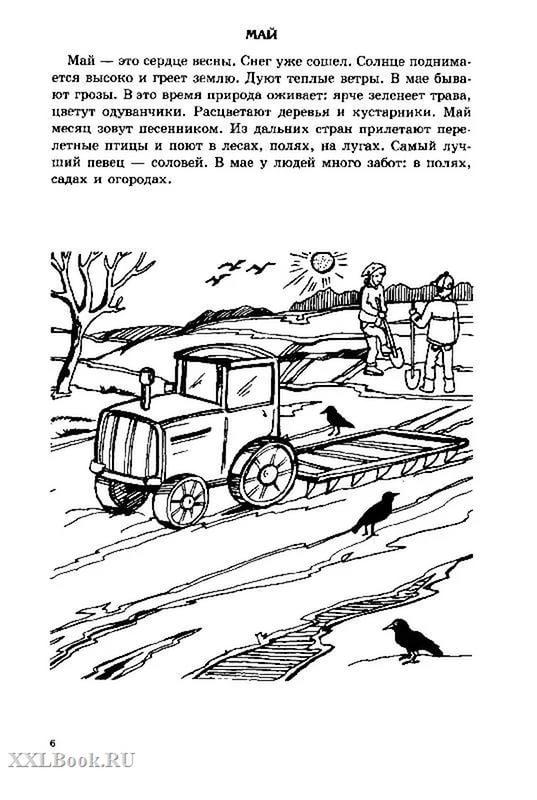 МАЙ

Май — это сердце весны. Снег уже сошел. Солнце поднимается высоко и греет землю. Дуют теплые ветры. В мае бывают грозы. В это время природа оживает: ярче зеленеет трава, цветут одуванчики. Расцветают деревья и кустарники. Май месяц зовут песенником. Из дальних стран прилетают перелетные птицы и поют в лесах, полях, на лугах. Самый лучший певец — соловей. В мае у людей много забот: в полях, садах и огородах.

6

XXLBook.RU